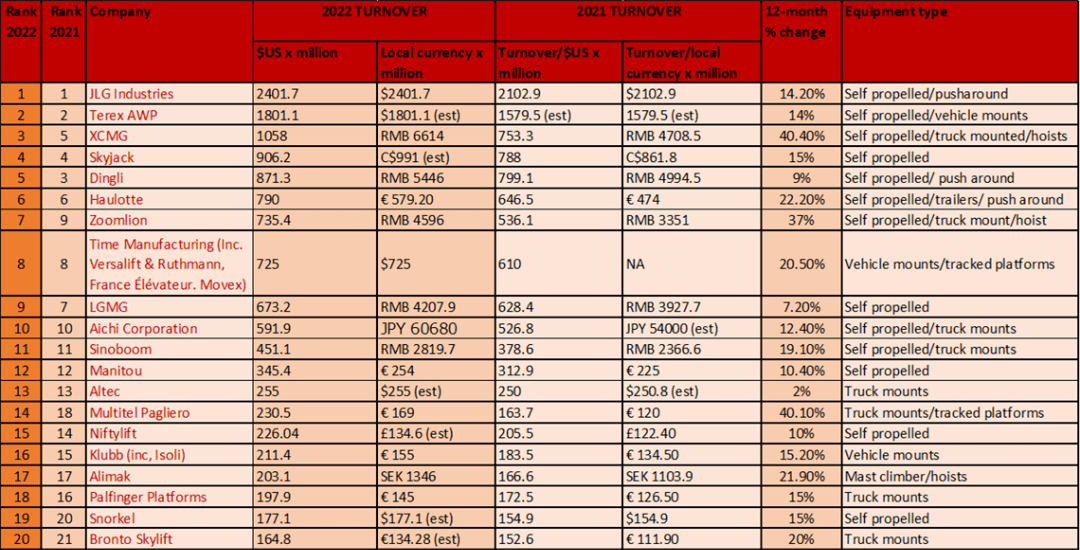 | Rank 2022 | Rank 2021 | Company | 2022 TURNOVER | | 2021 TURNOVER | | 12-month % change | Equipment type |
|---|---|---|---|---|---|---|---|---|
| | | | $US x million | Local currency x million | Turnover/$US x million | Turnover/local currency x million | | |
| 1 | 1 | JLG Industries | 2401.7 | $2401.7 | 2102.9 | $2102.9 | 14.20% | Self propelled/pusharound |
| 2 | 2 | Terex AWP | 1801.1 | $1801.1 (est) | 1579.5 (est) | 1579.5 (est) | 14% | Self propelled/vehicle mounts |
| 3 | 5 | XCMG | 1058 | RMB 6614 | 753.3 | RMB 4708.5 | 40.40% | Self propelled/truck mounted/hoists |
| 4 | 4 | Skyjack | 906.2 | C$991 (est) | 788 | C$861.8 | 15% | Self propelled |
| 5 | 3 | Dingli | 871.3 | RMB 5446 | 799.1 | RMB 4994.5 | 9% | Self propelled/ push around |
| 6 | 6 | Haulotte | 790 | € 579.20 | 646.5 | € 474 | 22.20% | Self propelled/trailers/ push around |
| 7 | 9 | Zoomlion | 735.4 | RMB 4596 | 536.1 | RMB 3351 | 37% | Self propelled/truck mount/hoist |
| 8 | 8 | Time Manufacturing (Inc. Versalift & Ruthmann, France Élévateur. Movex) | 725 | $725 | 610 | NA | 20.50% | Vehicle mounts/tracked platforms |
| 9 | 7 | LGMG | 673.2 | RMB 4207.9 | 628.4 | RMB 3927.7 | 7.20% | Self propelled |
| 10 | 10 | Aichi Corporation | 591.9 | JPY 60680 | 526.8 | JPY 54000 (est) | 12.40% | Self propelled/truck mounts |
| 11 | 11 | Sinoboom | 451.1 | RMB 2819.7 | 378.6 | RMB 2366.6 | 19.10% | Self propelled/truck mounts |
| 12 | 12 | Manitou | 345.4 | € 254 | 312.9 | € 225 | 10.40% | Self propelled |
| 13 | 13 | Altec | 255 | $255 (est) | 250 | $250.8 (est) | 2% | Truck mounts |
| 14 | 18 | Multitel Pagliero | 230.5 | € 169 | 163.7 | € 120 | 40.10% | Truck mounts/tracked platforms |
| 15 | 14 | Niftylift | 226.04 | £134.6 (est) | 205.5 | £122.40 | 10% | Self propelled |
| 16 | 15 | Klubb (inc, Isoli) | 211.4 | € 155 | 183.5 | € 134.50 | 15.20% | Vehicle mounts |
| 17 | 17 | Alimak | 203.1 | SEK 1346 | 166.6 | SEK 1103.9 | 21.90% | Mast climber/hoists |
| 18 | 16 | Palfinger Platforms | 197.9 | € 145 | 172.5 | € 126.50 | 15% | Truck mounts |
| 19 | 20 | Snorkel | 177.1 | $177.1 (est) | 154.9 | $154.9 | 15% | Self propelled |
| 20 | 21 | Bronto Skylift | 164.8 | €134.28 (est) | 152.6 | € 111.90 | 20% | Truck mounts |